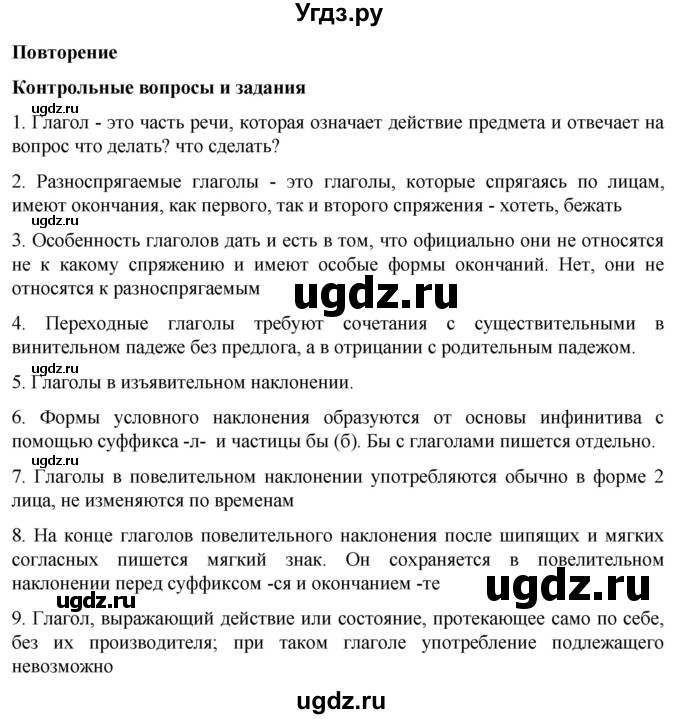 Угдз.ру

Повторение

Контрольные вопросы и задания

ugdz.ru

1. Глагол - это часть речи, которая означает действие предмета и отвечает на вопрос что делать? что сделать?

2. Разноспрягаемые глаголы - это глаголы, которые спрягаясь по лицам, имеют окончания, как первого, так и второго спряжения - хотеть, бежать

ugdz.ru

3. Особенность глаголов дать и есть в том, что официально они не относятся не к какому спряжению и имеют особые формы окончаний. Нет, они не относятся к разноспрягаемым

ugdz.ru

4. Переходные глаголы требуют сочетания с существительными в винительном падеже без предлога, а в отрицании с родительным падежом.

ugdz.ru

5. Глаголы в изъявительном наклонении.

6. Формы условного наклонения образуются от основы инфинитива с помощью суффикса -л- и частицы бы (б). Бы с глаголами пишется отдельно.

ugdz.ru

7. Глаголы в повелительном наклонении употребляются обычно в форме 2 лица, не изменяются по временам

8. На конце глаголов повелительного наклонения после шипящих и мягких согласных пишется мягкий знак. Он сохраняется в повелительном наклонении перед суффиксом -ся и окончанием -те

ugdz.ru

ugdz.ru

9. Глагол, выражающий действие или состояние, протекающее само по себе, без их производителя; при таком глаголе употребление подлежащего невозможно

ugdz.ru